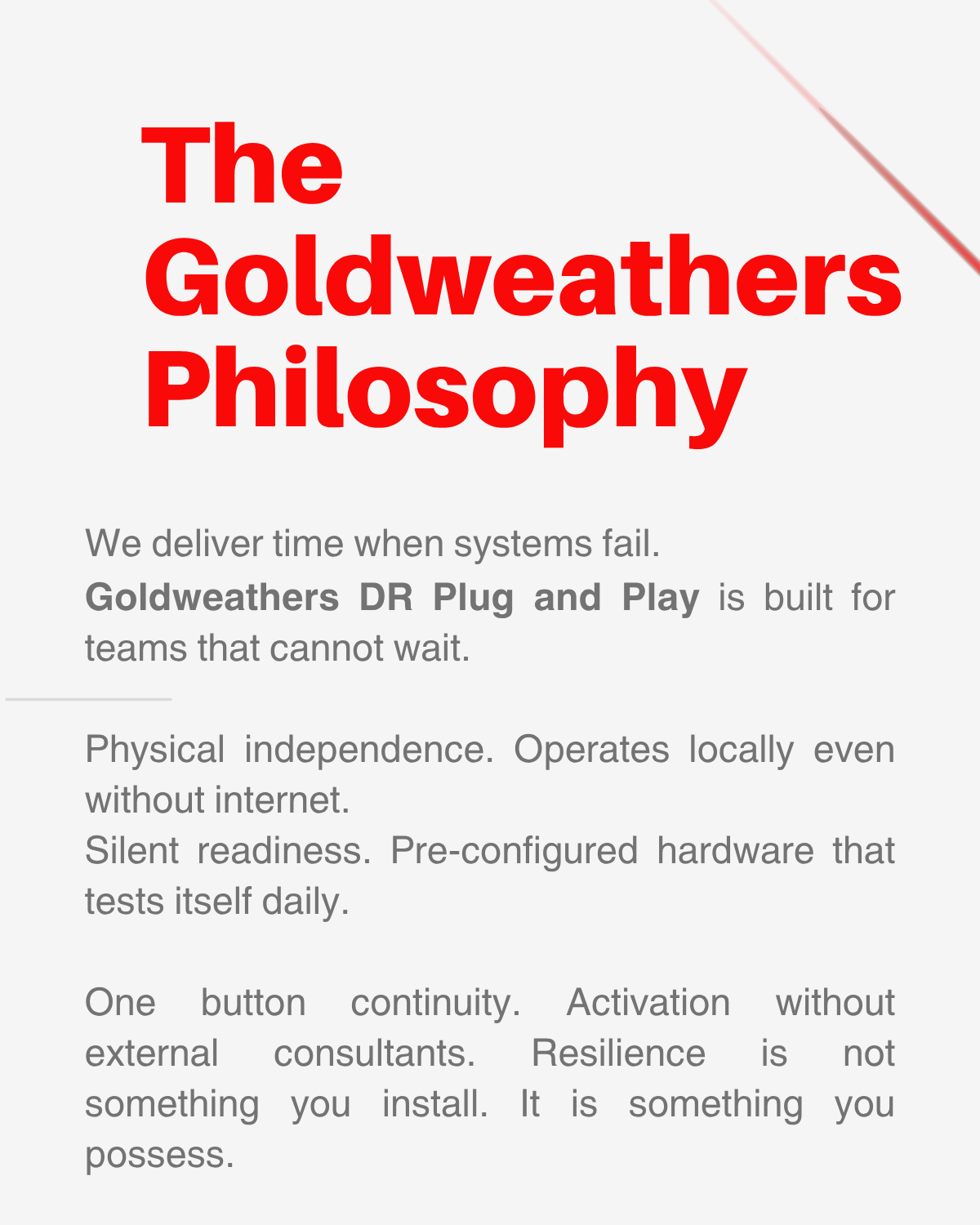 The Goldweathers Philosophy

We deliver time when systems fail.
Goldweathers DR Plug and Play is built for teams that cannot wait.

Physical independence. Operates locally even without internet.
Silent readiness. Pre-configured hardware that tests itself daily.

One button continuity. Activation without external consultants. Resilience is not something you install. It is something you possess.